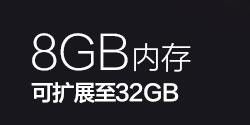 8GB内存
可扩展至32GB